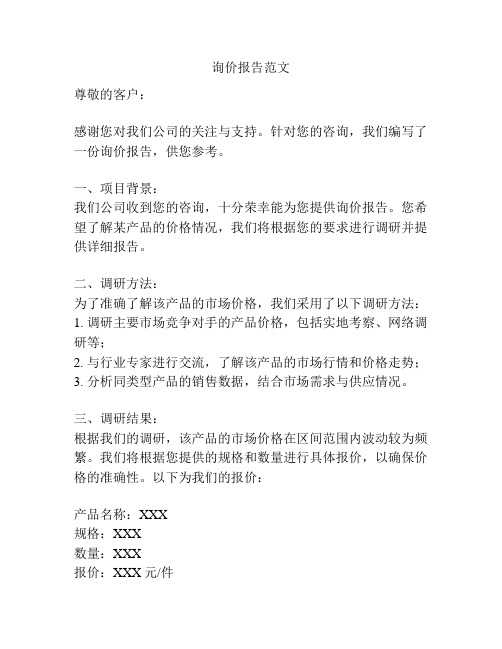 询价报告范文

尊敬的客户：

感谢您对我们公司的关注与支持。针对您的咨询，我们编写了一份询价报告，供您参考。

一、项目背景：
我们公司收到您的咨询，十分荣幸能为您提供询价报告。您希望了解某产品的价格情况，我们将根据您的要求进行调研并提供详细报告。

二、调研方法：
为了准确了解该产品的市场价格，我们采用了以下调研方法：
1. 调研主要市场竞争对手的产品价格，包括实地考察、网络调研等；
2. 与行业专家进行交流，了解该产品的市场行情和价格走势；
3. 分析同类型产品的销售数据，结合市场需求与供应情况。

三、调研结果：
根据我们的调研，该产品的市场价格在区间范围内波动较为频繁。我们将根据您提供的规格和数量进行具体报价，以确保价格的准确性。以下为我们的报价：

产品名称：XXX
规格：XXX
数量：XXX
报价：XXX 元/件